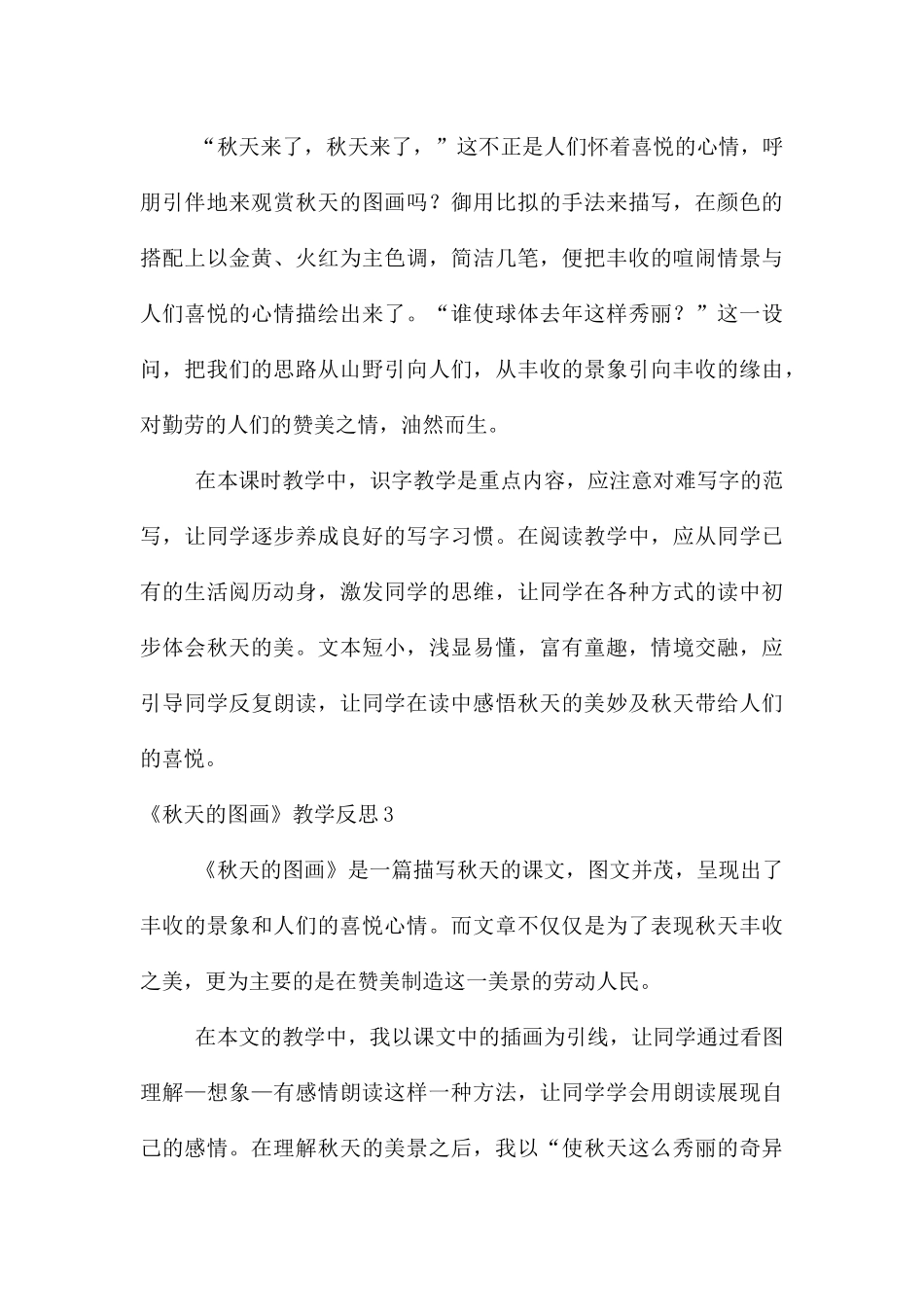 “秋天来了，秋天来了，”这不正是人们怀着喜悦的心情，呼朋引伴地来观赏秋天的图画吗？御用比拟的手法来描写，在颜色的搭配上以金黄、火红为主色调，简洁几笔，便把丰收的喧闹情景与人们喜悦的心情描绘出来了。“谁使球体去年这样秀丽？”这一设问，把我们的思路从山野引向人们，从丰收的景象引向丰收的缘由，对勤劳的人们的赞美之情，油然而生。

在本课时教学中，识字教学是重点内容，应注意对难写字的范写，让同学逐步养成良好的写字习惯。在阅读教学中，应从同学已有的生活阅历动身，激发同学的思维，让同学在各种方式的读中初步体会秋天的美。文本短小，浅显易懂，富有童趣，情境交融，应引导同学反复朗读，让同学在读中感悟秋天的美妙及秋天带给人们的喜悦。

《秋天的图画》教学反思3

《秋天的图画》是一篇描写秋天的课文，图文并茂，呈现出了丰收的景象和人们的喜悦心情。而文章不仅仅是为了表现秋天丰收之美，更为主要的是在赞美制造这一美景的劳动人民。

在本文的教学中，我以课文中的插画为引线，让同学通过看图理解—想象—有感情朗读这样一种方法，让同学学会用朗读展现自己的感情。在理解秋天的美景之后，我以“使秋天这么秀丽的奇异